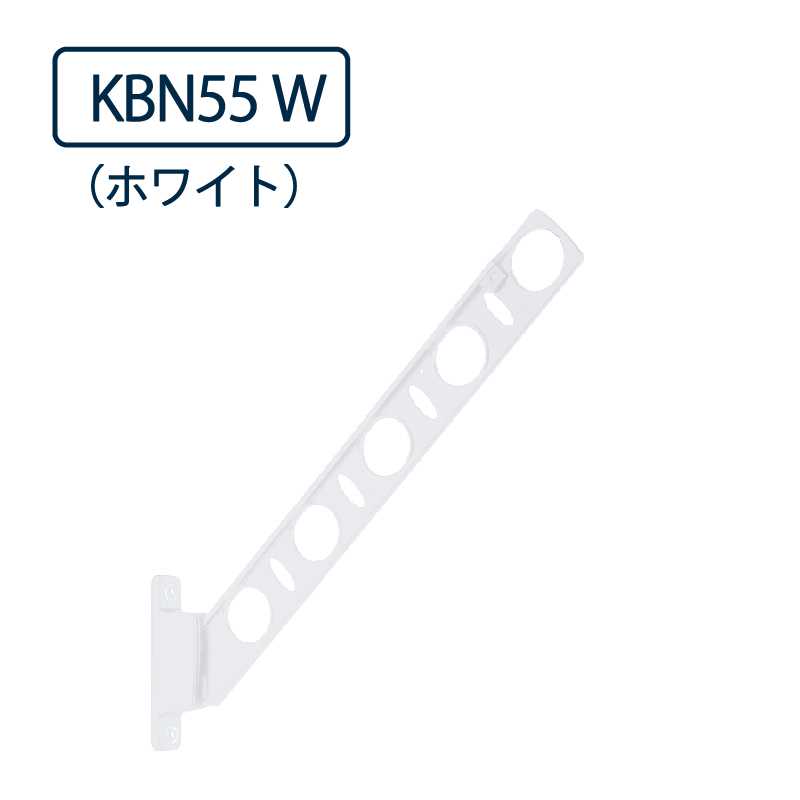 KBN55 W

（ホワイト）